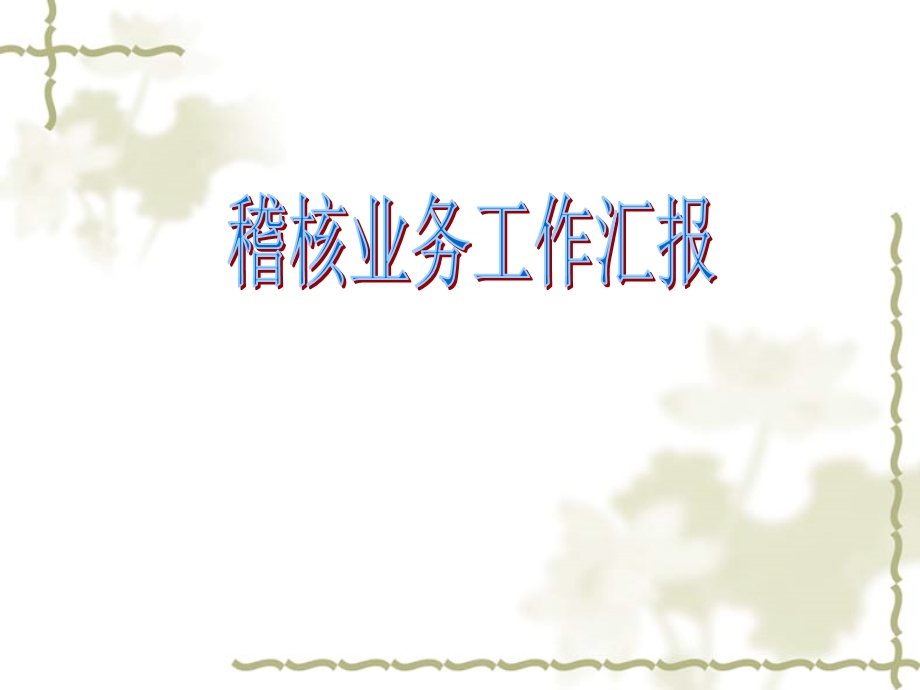 稽核业务工作汇报